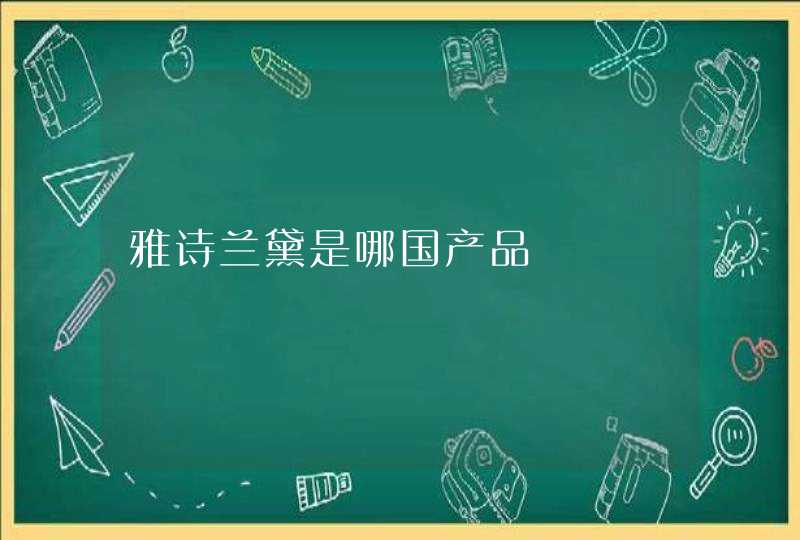 雅诗兰黛是哪国产品